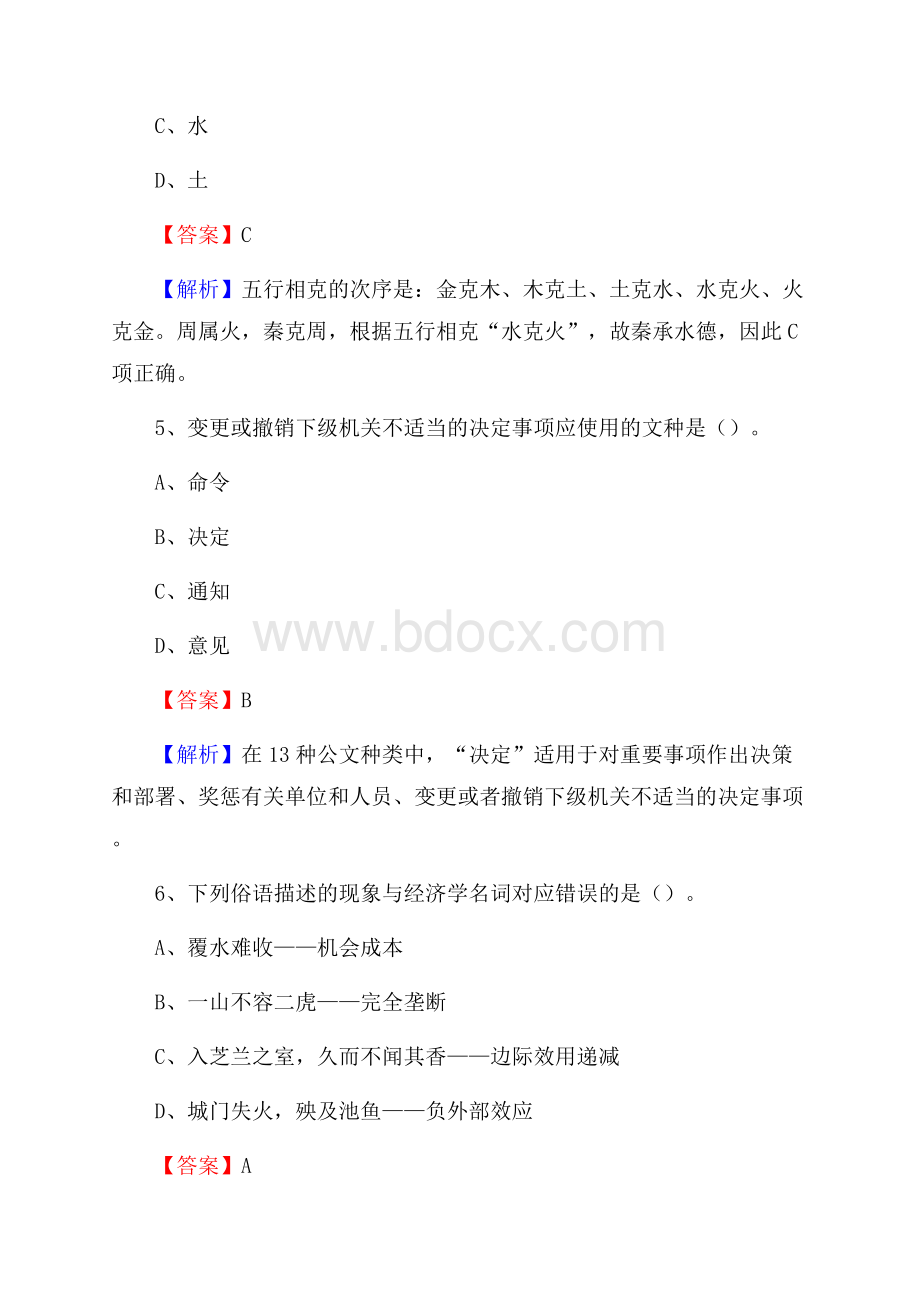 C、水

D、土

【答案】C

【解析】五行相克的次序是：金克木、木克土、土克水、水克火、火克金。周属火，秦克周，根据五行相克“水克火”，故秦承水德，因此C项正确。

5、变更或撤销下级机关不适当的决定事项应使用的文种是（）。

A、命令

B、决定

C、通知

D、意见

www.bdocx.com

【答案】B

【解析】在13种公文种类中，“决定”适用于对重要事项作出决策和部署、奖惩有关单位和人员、变更或者撤销下级机关不适当的决定事项。

6、下列俗语描述的现象与经济学名词对应错误的是（）。

A、覆水难收——机会成本

B、一山不容二虎——完全垄断

C、入芝兰之室，久而不闻其香——边际效用递减

D、城门失火，殃及池鱼——负外部效应

【答案】A